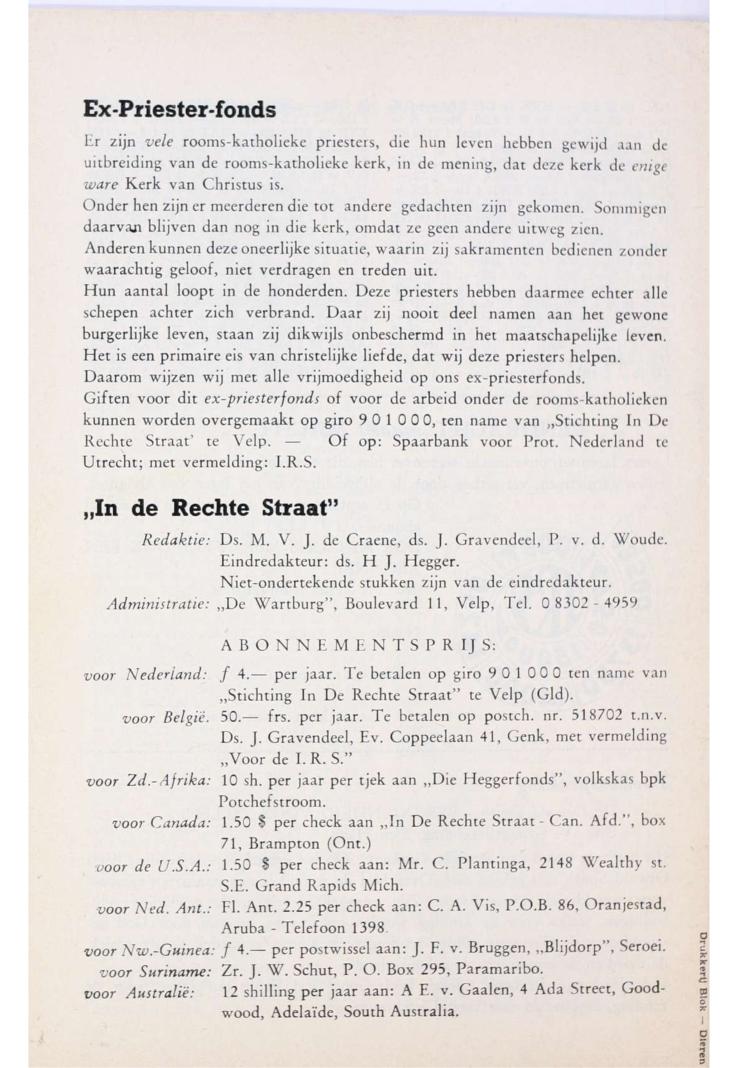 Ex-Priester-fonds

Er zijn vele rooms-katholieke priesters, die hun leven hebben gewijd aan de uitbreiding van de rooms-katholieke kerk, in de mening, dat deze kerk de enige ware Kerk van Christus is.
Onder hen zijn er meerderen die tot andere gedachten zijn gekomen. Sommigen daarvan blijven dan nog in die kerk, omdat ze geen andere uitweg zien.
Anderen kunnen deze oneerlijke situatie, waarin zij sakramenten bedienen zonder waarachtig geloof, niet verdragen en treden uit.
Hun aantal loopt in de honderden. Deze priesters hebben daarmee echter alle schepen achter zich verbrand. Daar zij nooit deel namen aan het gewone burgerlijke leven, staan zij dikwijls onbeschermd in het maatschapelijke leven.
Het is een primaire eis van christelijke liefde, dat wij deze priesters helpen.
Daarom wijzen wij met alle vrijmoedigheid op ons ex-priesterfonds.
Giften voor dit ex-priesterfonds of voor de arbeid onder de rooms-katholieken kunnen worden overgemaakt op giro 9 0 1 0 0 0, ten name van „Stichting In De Rechte Straat' te Velp. — Of op: Spaarbank voor Prot. Nederland te Utrecht; met vermelding: I.R.S.

„In de Rechte Straat"

Redaktie: Ds. M. V. J. de Craene, ds. J. Gravendeel, P. v. d. Woude.
Eindredakteur: ds. H J. Hegger.
Niet-ondertekende stukken zijn van de eindredakteur.
Administratie: „De Wartburg", Boulevard 11, Velp, Tel. 0 8302 - 4959

ABONNEMENTSPRIJS:

voor Nederland: f 4.— per jaar. Te betalen op giro 9 0 1 0 0 0 ten name van „Stichting In De Rechte Straat" te Velp (Gld).
voor België. 50.— frs. per jaar. Te betalen op postch. nr. 518702 t.n.v. Ds. J. Gravendeel, Ev. Coppeelaan 41, Genk, met vermelding „Voor de I. R. S."
voor Zd.-Afrika: 10 sh. per jaar per tjek aan „Die Heggerfonds", volkskas bpk Potchefstroom.
voor Canada: 1.50 $ per check aan „In De Rechte Straat - Can. Afd.", box 71, Brampton (Ont.)
voor de U.S.A.: 1.50 $ per check aan: Mr. C. Plantinga, 2148 Wealthy st. S.E. Grand Rapids Mich.
voor Ned. Ant.: Fl. Ant. 2.25 per check aan: C. A. Vis, P.O.B. 86, Oranjestad, Aruba - Telefoon 1398.
voor Nw.-Guinea: f 4.— per postwissel aan: J. F. v. Bruggen, „Blijdorp", Seroei.
voor Suriname: Zr. J. W. Schut, P. O. Box 295, Paramaribo.
voor Australië: 12 shilling per jaar aan: A E. v. Gaalen, 4 Ada Street, Goodwood, Adelaïde, South Australia.

Drukkerij Blok — Dieren